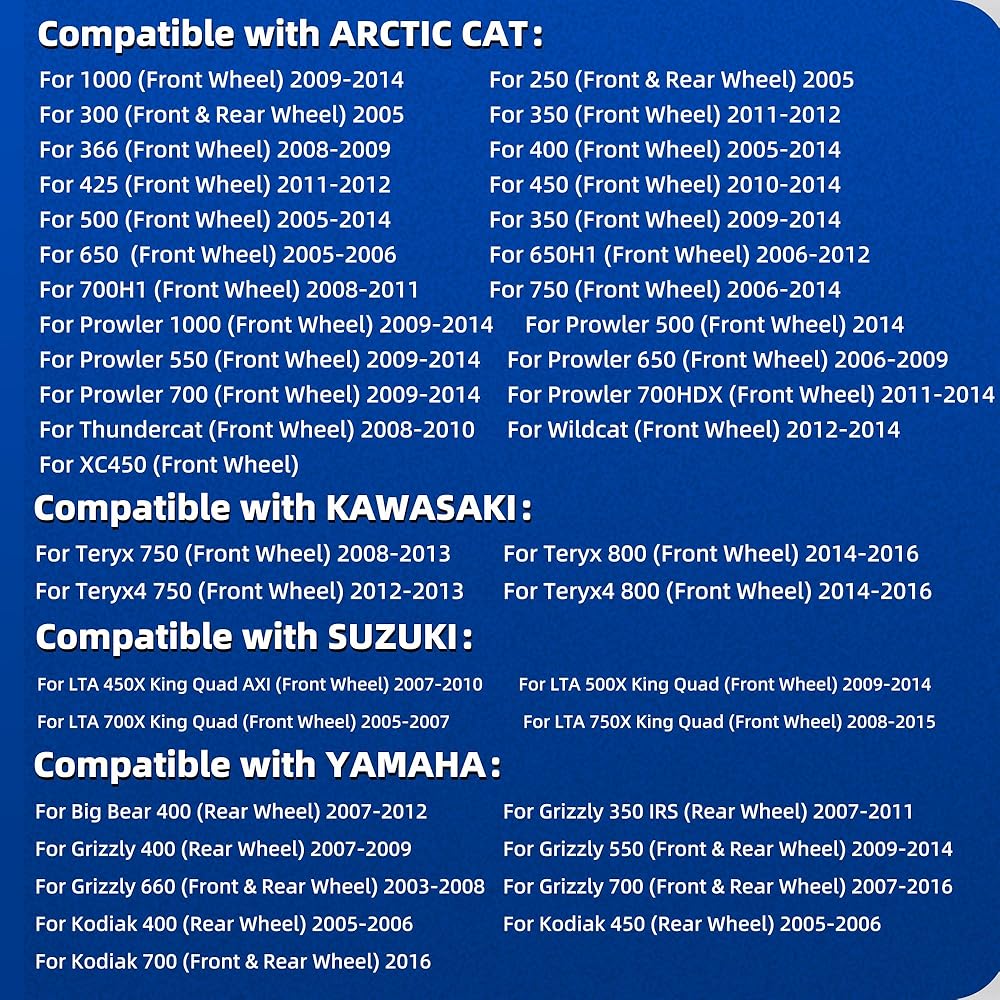 Compatible with ARCTIC CAT:

For 1000 (Front Wheel) 2009-2014
For 300 (Front & Rear Wheel) 2005
For 366 (Front Wheel) 2008-2009
For 425 (Front Wheel) 2011-2012
For 500 (Front Wheel) 2005-2014
For 650 (Front Wheel) 2005-2006
For 700H1 (Front Wheel) 2008-2011
For Prowler 1000 (Front Wheel) 2009-2014
For Prowler 550 (Front Wheel) 2009-2014
For Prowler 700 (Front Wheel) 2009-2014
For Thundercat (Front Wheel) 2008-2010
For XC450 (Front Wheel)

For 250 (Front & Rear Wheel) 2005
For 350 (Front Wheel) 2011-2012
For 400 (Front Wheel) 2005-2014
For 450 (Front Wheel) 2010-2014
For 350 (Front Wheel) 2009-2014
For 650H1 (Front Wheel) 2006-2012
For 750 (Front Wheel) 2006-2014
For Prowler 500 (Front Wheel) 2014
For Prowler 650 (Front Wheel) 2006-2009
For Prowler 700HDX (Front Wheel) 2011-2014
For Wildcat (Front Wheel) 2012-2014

Compatible with KAWASAKI:

For Teryx 750 (Front Wheel) 2008-2013
For Teryx4 750 (Front Wheel) 2012-2013

For Teryx 800 (Front Wheel) 2014-2016
For Teryx4 800 (Front Wheel) 2014-2016

Compatible with SUZUKI:

For LTA 450X King Quad AXI (Front Wheel) 2007-2010
For LTA 700X King Quad (Front Wheel) 2005-2007

For LTA 500X King Quad (Front Wheel) 2009-2014
For LTA 750X King Quad (Front Wheel) 2008-2015

Compatible with YAMAHA:

For Big Bear 400 (Rear Wheel) 2007-2012
For Grizzly 400 (Rear Wheel) 2007-2009
For Grizzly 660 (Front & Rear Wheel) 2003-2008
For Kodiak 400 (Rear Wheel) 2005-2006
For Kodiak 700 (Front & Rear Wheel) 2016

For Grizzly 350 IRS (Rear Wheel) 2007-2011
For Grizzly 550 (Front & Rear Wheel) 2009-2014
For Grizzly 700 (Front & Rear Wheel) 2007-2016
For Kodiak 450 (Rear Wheel) 2005-2006